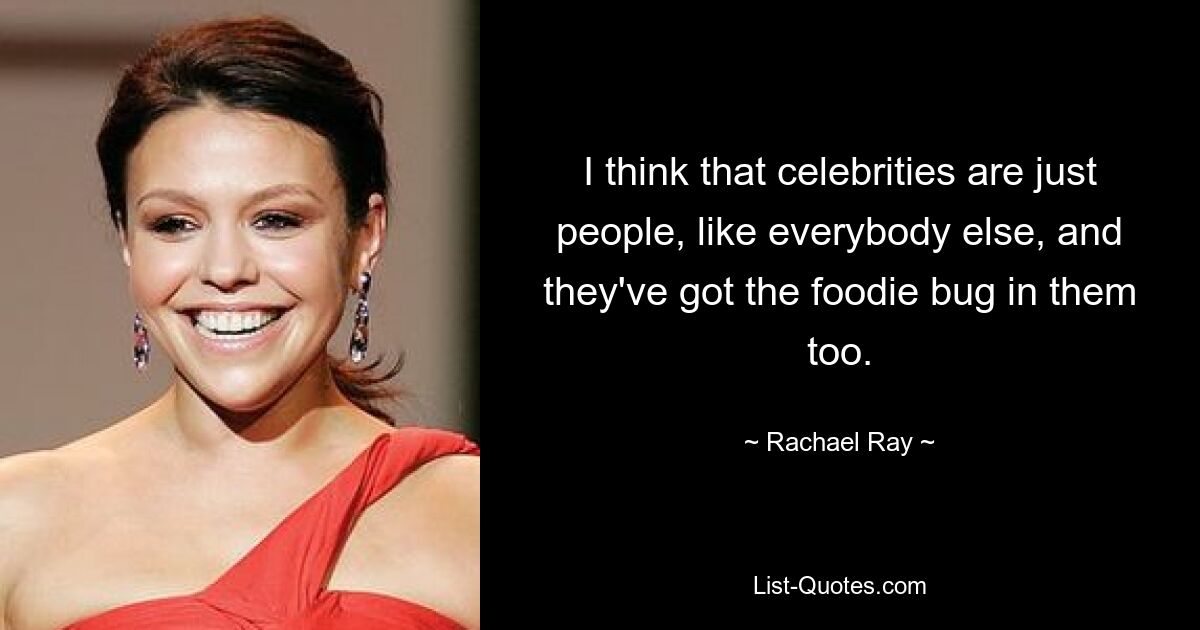 I think that celebrities are just people, like everybody else, and they've got the foodie bug in them too.

~ Rachael Ray ~

List-Quotes.com